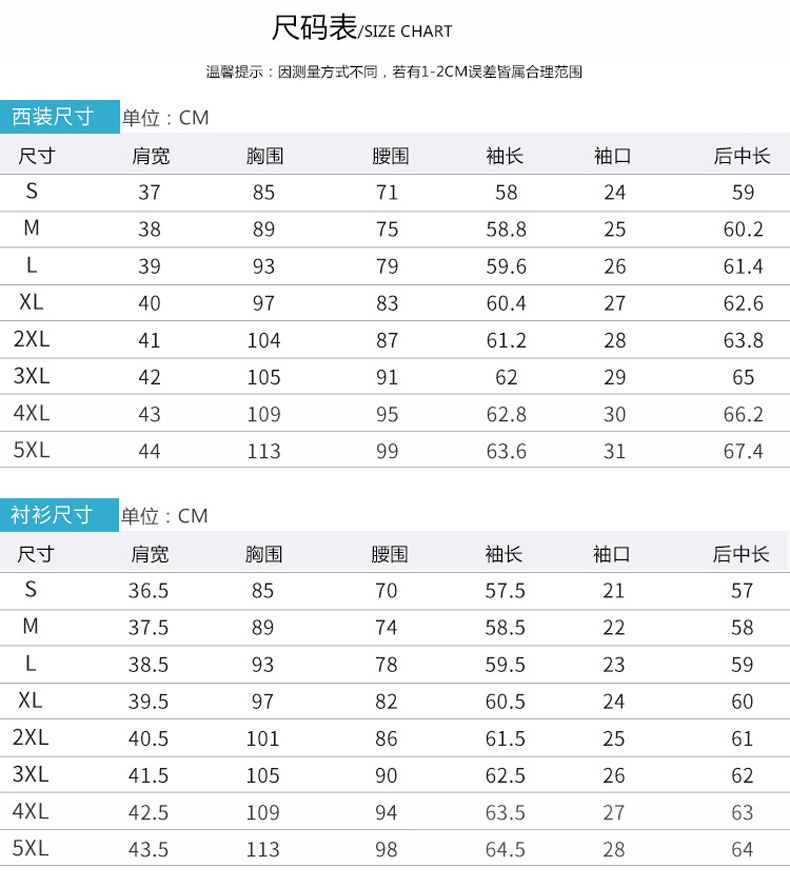 尺码表/SIZE CHART

温馨提示：因测量方式不同，若有1-2CM误差皆属合理范围

西装尺寸 单位：CM

| 尺寸 | 肩宽 | 胸围 | 腰围 | 袖长 | 袖口 | 后中长 |
|---|---|---|---|---|---|---|
| S | 37 | 85 | 71 | 58 | 24 | 59 |
| M | 38 | 89 | 75 | 58.8 | 25 | 60.2 |
| L | 39 | 93 | 79 | 59.6 | 26 | 61.4 |
| XL | 40 | 97 | 83 | 60.4 | 27 | 62.6 |
| 2XL | 41 | 104 | 87 | 61.2 | 28 | 63.8 |
| 3XL | 42 | 105 | 91 | 62 | 29 | 65 |
| 4XL | 43 | 109 | 95 | 62.8 | 30 | 66.2 |
| 5XL | 44 | 113 | 99 | 63.6 | 31 | 67.4 |

衬衫尺寸 单位：CM

| 尺寸 | 肩宽 | 胸围 | 腰围 | 袖长 | 袖口 | 后中长 |
|---|---|---|---|---|---|---|
| S | 36.5 | 85 | 70 | 57.5 | 21 | 57 |
| M | 37.5 | 89 | 74 | 58.5 | 22 | 58 |
| L | 38.5 | 93 | 78 | 59.5 | 23 | 59 |
| XL | 39.5 | 97 | 82 | 60.5 | 24 | 60 |
| 2XL | 40.5 | 101 | 86 | 61.5 | 25 | 61 |
| 3XL | 41.5 | 105 | 90 | 62.5 | 26 | 62 |
| 4XL | 42.5 | 109 | 94 | 63.5 | 27 | 63 |
| 5XL | 43.5 | 113 | 98 | 64.5 | 28 | 64 |